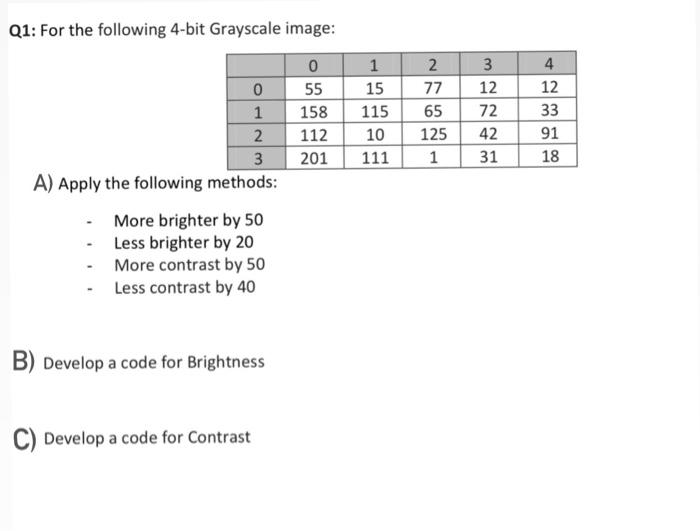 Q1: For the following 4-bit Grayscale image:

| | 0 | 1 | 2 | 3 | 4 |
|---|---|---|---|---|---|
| 0 | 55 | 15 | 77 | 12 | 12 |
| 1 | 158 | 115 | 65 | 72 | 33 |
| 2 | 112 | 10 | 125 | 42 | 91 |
| 3 | 201 | 111 | 1 | 31 | 18 |

A) Apply the following methods:

- More brighter by 50
- Less brighter by 20
- More contrast by 50
- Less contrast by 40

B) Develop a code for Brightness

C) Develop a code for Contrast